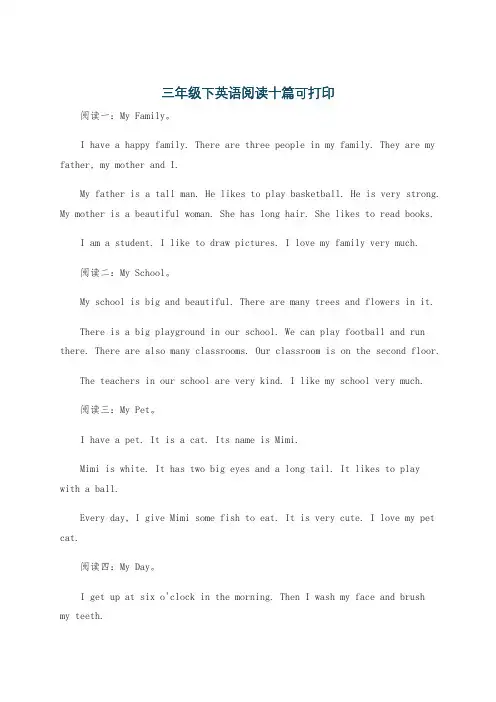 三年级下英语阅读十篇可打印

阅读一：My Family。

I have a happy family. There are three people in my family. They are my father, my mother and I.

My father is a tall man. He likes to play basketball. He is very strong. My mother is a beautiful woman. She has long hair. She likes to read books.

I am a student. I like to draw pictures. I love my family very much.

阅读二：My School。

My school is big and beautiful. There are many trees and flowers in it.

There is a big playground in our school. We can play football and run there. There are also many classrooms. Our classroom is on the second floor.

The teachers in our school are very kind. I like my school very much.

阅读三：My Pet。

I have a pet. It is a cat. Its name is Mimi.

Mimi is white. It has two big eyes and a long tail. It likes to play with a ball.

Every day, I give Mimi some fish to eat. It is very cute. I love my pet cat.

阅读四：My Day。

I get up at six o'clock in the morning. Then I wash my face and brush my teeth.